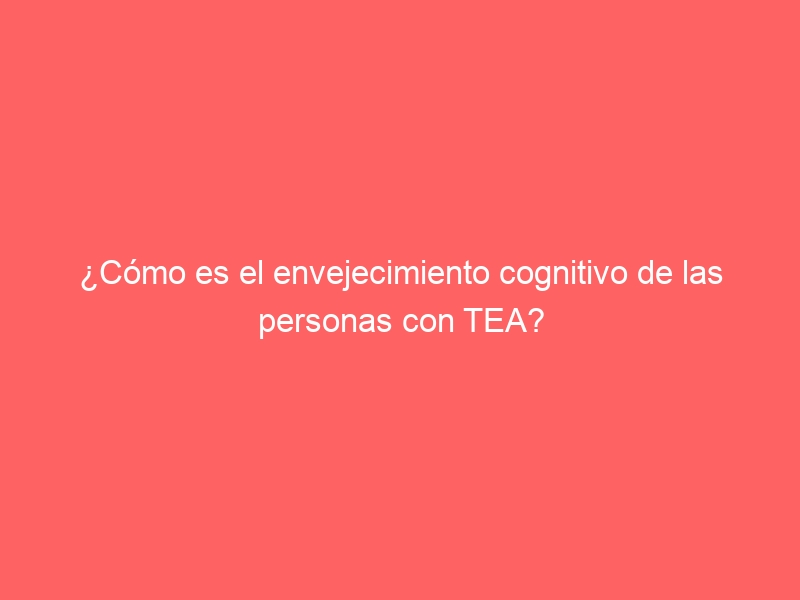 ¿Cómo es el envejecimiento cognitivo de las personas con TEA?